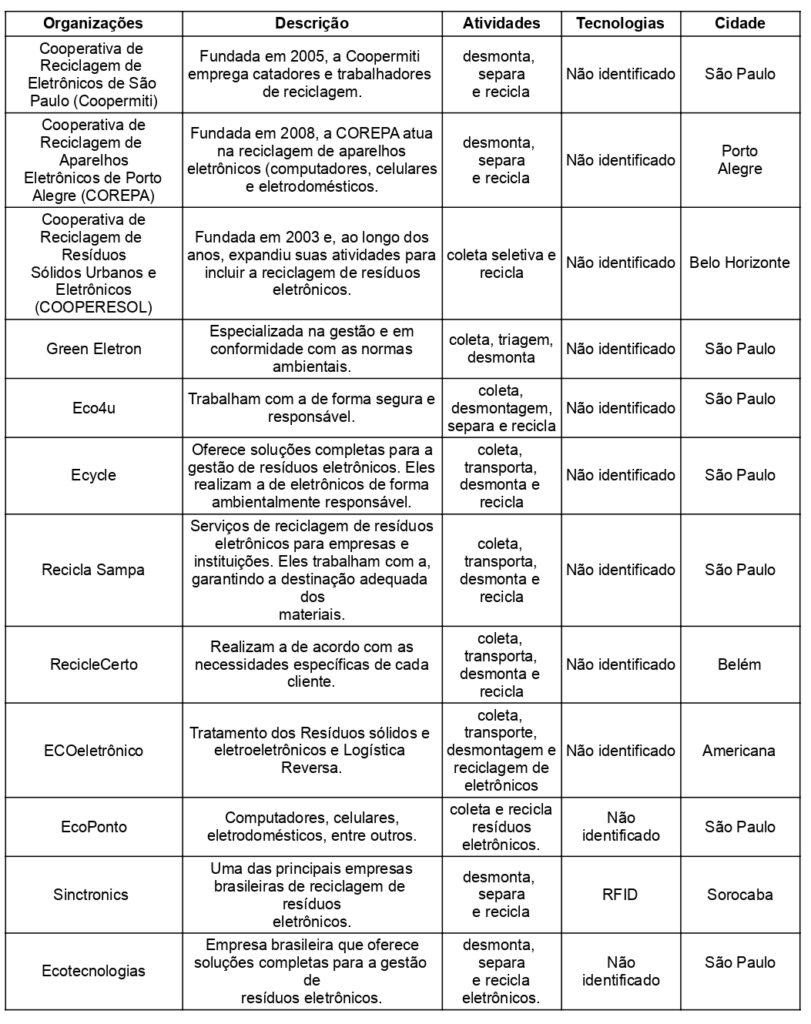 | Organizações | Descrição | Atividades | Tecnologias | Cidade |
|---|---|---|---|---|
| Cooperativa de Reciclagem de Eletrônicos de São Paulo (Coopermiti) | Fundada em 2005, a Coopermiti emprega catadores e trabalhadores de reciclagem. | desmonta, separa e recicla | Não identificado | São Paulo |
| Cooperativa de Reciclagem de Aparelhos Eletrônicos de Porto Alegre (COREPA) | Fundada em 2008, a COREPA atua na reciclagem de aparelhos eletrônicos (computadores, celulares e eletrodomésticos. | desmonta, separa e recicla | Não identificado | Porto Alegre |
| Cooperativa de Reciclagem de Resíduos Sólidos Urbanos e Eletrônicos (COOPERESOL) | Fundada em 2003 e, ao longo dos anos, expandiu suas atividades para incluir a reciclagem de resíduos eletrônicos. | coleta seletiva e recicla | Não identificado | Belo Horizonte |
| Green Eletron | Especializada na gestão e em conformidade com as normas ambientais. | coleta, triagem, desmonta | Não identificado | São Paulo |
| Eco4u | Trabalham com a de forma segura e responsável. | coleta, desmontagem, separa e recicla | Não identificado | São Paulo |
| Ecycle | Oferece soluções completas para a gestão de resíduos eletrônicos. Eles realizam a de eletrônicos de forma ambientalmente responsável. | coleta, transporta, desmonta e recicla | Não identificado | São Paulo |
| Recicla Sampa | Serviços de reciclagem de resíduos eletrônicos para empresas e instituições. Eles trabalham com a, garantindo a destinação adequada dos materiais. | coleta, transporta, desmonta e recicla | Não identificado | São Paulo |
| RecicleCerto | Realizam a de acordo com as necessidades específicas de cada cliente. | coleta, transporta, desmonta e recicla | Não identificado | Belém |
| ECOeletrônico | Tratamento dos Resíduos sólidos e eletroeletrônicos e Logística Reversa. | coleta, transporte, desmontagem e reciclagem de eletrônicos | Não identificado | Americana |
| EcoPonto | Computadores, celulares, eletrodomésticos, entre outros. | coleta e recicla resíduos eletrônicos. | Não identificado | São Paulo |
| Sinctronics | Uma das principais empresas brasileiras de reciclagem de resíduos eletrônicos. | desmonta, separa e recicla | RFID | Sorocaba |
| Ecotecnologias | Empresa brasileira que oferece soluções completas para a gestão de resíduos eletrônicos. | desmonta, separa e recicla eletrônicos. | Não identificado | São Paulo |